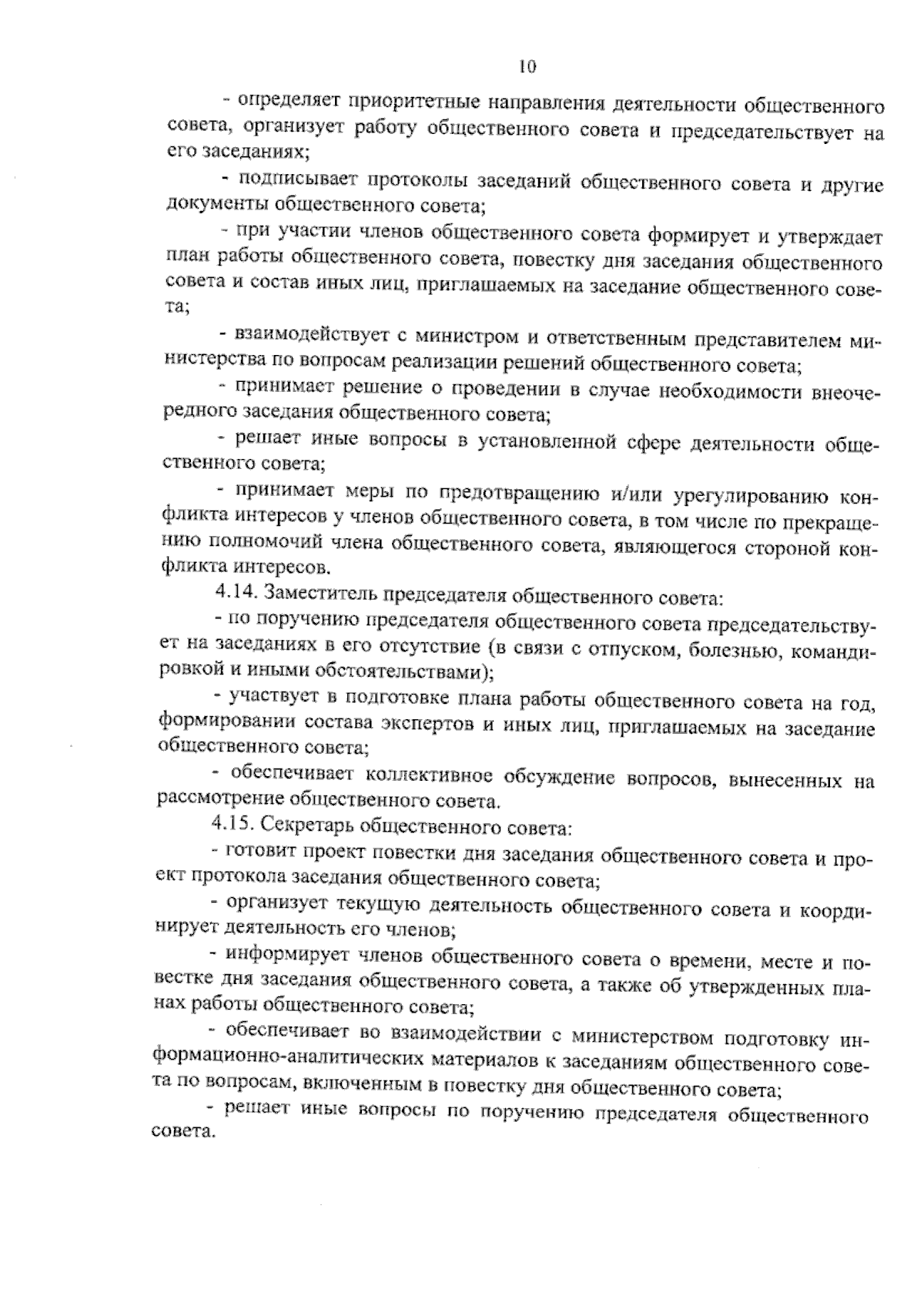 10

- определяет приоритетные направления деятельности общественного совета, организует работу общественного совета и председательствует на его заседаниях;

- подписывает протоколы заседаний общественного совета и другие документы общественного совета;

- при участии членов общественного совета формирует и утверждает план работы общественного совета, повестку дня заседания общественного совета и состав иных лиц, приглашаемых на заседание общественного совета;

- взаимодействует с министром и ответственным представителем министерства по вопросам реализации решений общественного совета;

- принимает решение о проведении в случае необходимости внеочередного заседания общественного совета;

- решает иные вопросы в установленной сфере деятельности общественного совета;

- принимает меры по предотвращению и/или урегулированию конфликта интересов у членов общественного совета, в том числе по прекращению полномочий члена общественного совета, являющегося стороной конфликта интересов.

4.14. Заместитель председателя общественного совета:

- по поручению председателя общественного совета председательствует на заседаниях в его отсутствие (в связи с отпуском, болезнью, командировкой и иными обстоятельствами);

- участвует в подготовке плана работы общественного совета на год, формировании состава экспертов и иных лиц, приглашаемых на заседание общественного совета;

- обеспечивает коллективное обсуждение вопросов, вынесенных на рассмотрение общественного совета.

4.15. Секретарь общественного совета:

- готовит проект повестки дня заседания общественного совета и проект протокола заседания общественного совета;

- организует текущую деятельность общественного совета и координирует деятельность его членов;

- информирует членов общественного совета о времени, месте и повестке дня заседания общественного совета, а также об утвержденных планах работы общественного совета;

- обеспечивает во взаимодействии с министерством подготовку информационно-аналитических материалов к заседаниям общественного совета по вопросам, включенным в повестку дня общественного совета;

- решает иные вопросы по поручению председателя общественного совета.